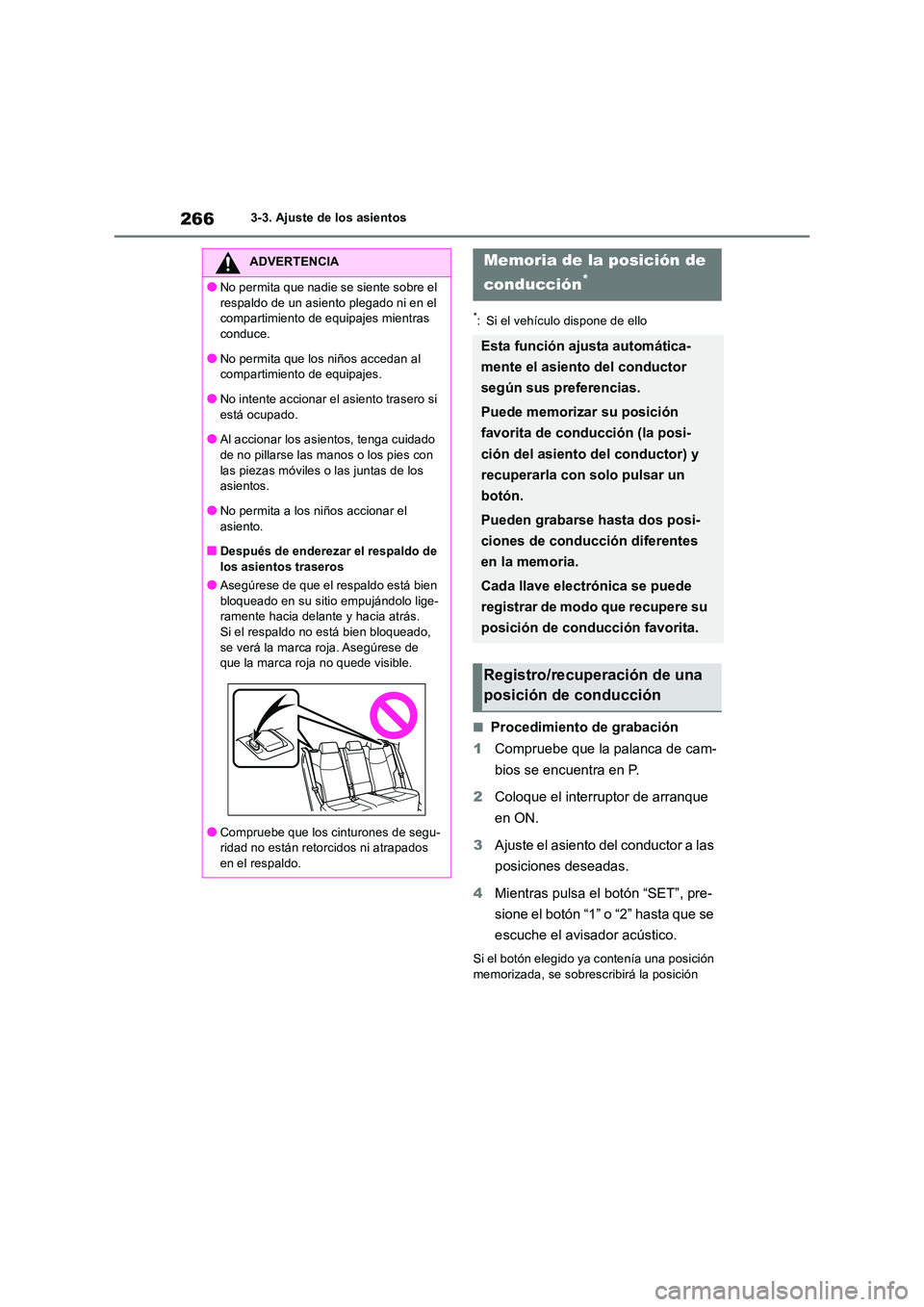 266 3-3. Ajuste de los asientos

ADVERTENCIA

● No permita que nadie se siente sobre el respaldo de un asiento plegado ni en el compartimiento de equipajes mientras conduce.

● No permita que los niños accedan al compartimiento de equipajes.

● No intente accionar el asiento trasero si está ocupado.

● Al accionar los asientos, tenga cuidado de no pillarse las manos o los pies con las piezas móviles o las juntas de los asientos.

● No permita a los niños accionar el asiento.

■ Después de enderezar el respaldo de los asientos traseros

● Asegúrese de que el respaldo está bien bloqueado en su sitio empujándolo ligeramente hacia delante y hacia atrás. Si el respaldo no está bien bloqueado, se verá la marca roja. Asegúrese de que la marca roja no quede visible.

● Compruebe que los cinturones de seguridad no están retorcidos ni atrapados en el respaldo.

Memoria de la posición de conducción*

*: Si el vehículo dispone de ello

Esta función ajusta automáticamente el asiento del conductor según sus preferencias.

Puede memorizar su posición favorita de conducción (la posición del asiento del conductor) y recuperarla con solo pulsar un botón.

Pueden grabarse hasta dos posiciones de conducción diferentes en la memoria.

Cada llave electrónica se puede registrar de modo que recupere su posición de conducción favorita.

Registro/recuperación de una posición de conducción

■ Procedimiento de grabación

1 Compruebe que la palanca de cambios se encuentra en P.

2 Coloque el interruptor de arranque en ON.

3 Ajuste el asiento del conductor a las posiciones deseadas.

4 Mientras pulsa el botón “SET”, presione el botón “1” o “2” hasta que se escuche el avisador acústico.

Si el botón elegido ya contenía una posición memorizada, se sobrescribirá la posición

carmanualsonline.info